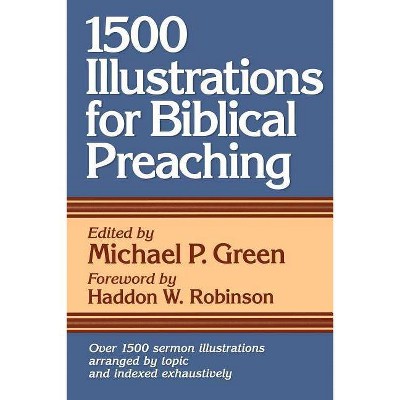 1500 Illustrations for Biblical Preaching

Edited by
Michael P. Green
Foreword by
Haddon W. Robinson

Over 1500 sermon illustrations arranged by topic and indexed exhaustively